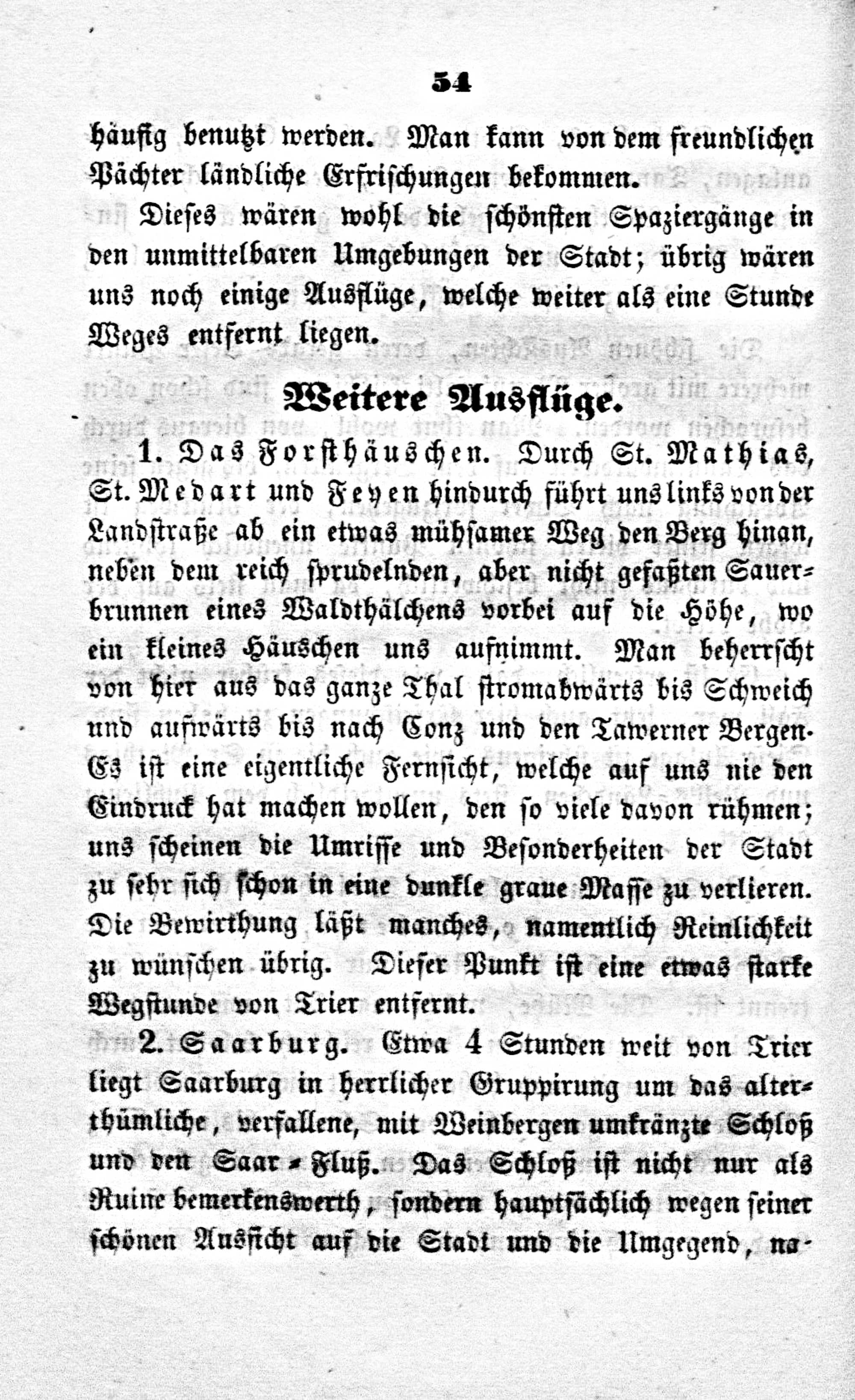 54

häufig benutzt werden. Man kann von dem freundlichen Pächter ländliche Erfrischungen bekommen.

Dieses wären wohl die schönsten Spaziergänge in den unmittelbaren Umgebungen der Stadt; übrig wären uns noch einige Ausflüge, welche weiter als eine Stunde Weges entfernt liegen.

Weitere Ausflüge.

1. Das Forsthäuschen. Durch St. Mathias, St. Medart und Feyen hindurch führt uns links von der Landstraße ab ein etwas mühsamer Weg den Berg hinan, neben dem reich sprudelnden, aber nicht gefaßten Sauerbrunnen eines Waldthälchens vorbei auf die Höhe, wo ein kleines Häuschen uns aufnimmt. Man beherrscht von hier aus das ganze Thal stromabwärts bis Schweich und aufwärts bis nach Conz und den Tawerner Bergen. Es ist eine eigentliche Fernsicht, welche auf uns nie den Eindruck hat machen wollen, den so viele davon rühmen; uns scheinen die Umrisse und Besonderheiten der Stadt zu sehr sich schon in eine dunkle graue Masse zu verlieren. Die Bewirthung läßt manches, namentlich Reinlichkeit zu wünschen übrig. Dieser Punkt ist eine etwas starke Wegstunde von Trier entfernt.

2. Saarburg. Etwa 4 Stunden weit von Trier liegt Saarburg in herrlicher Gruppirung um das alterthümliche, verfallene, mit Weinbergen umkränzte Schloß und den Saar-Fluß. Das Schloß ist nicht nur als Ruine bemerkenswerth, sondern hauptsächlich wegen seiner schönen Aussicht auf die Stadt und die Umgegend, na-